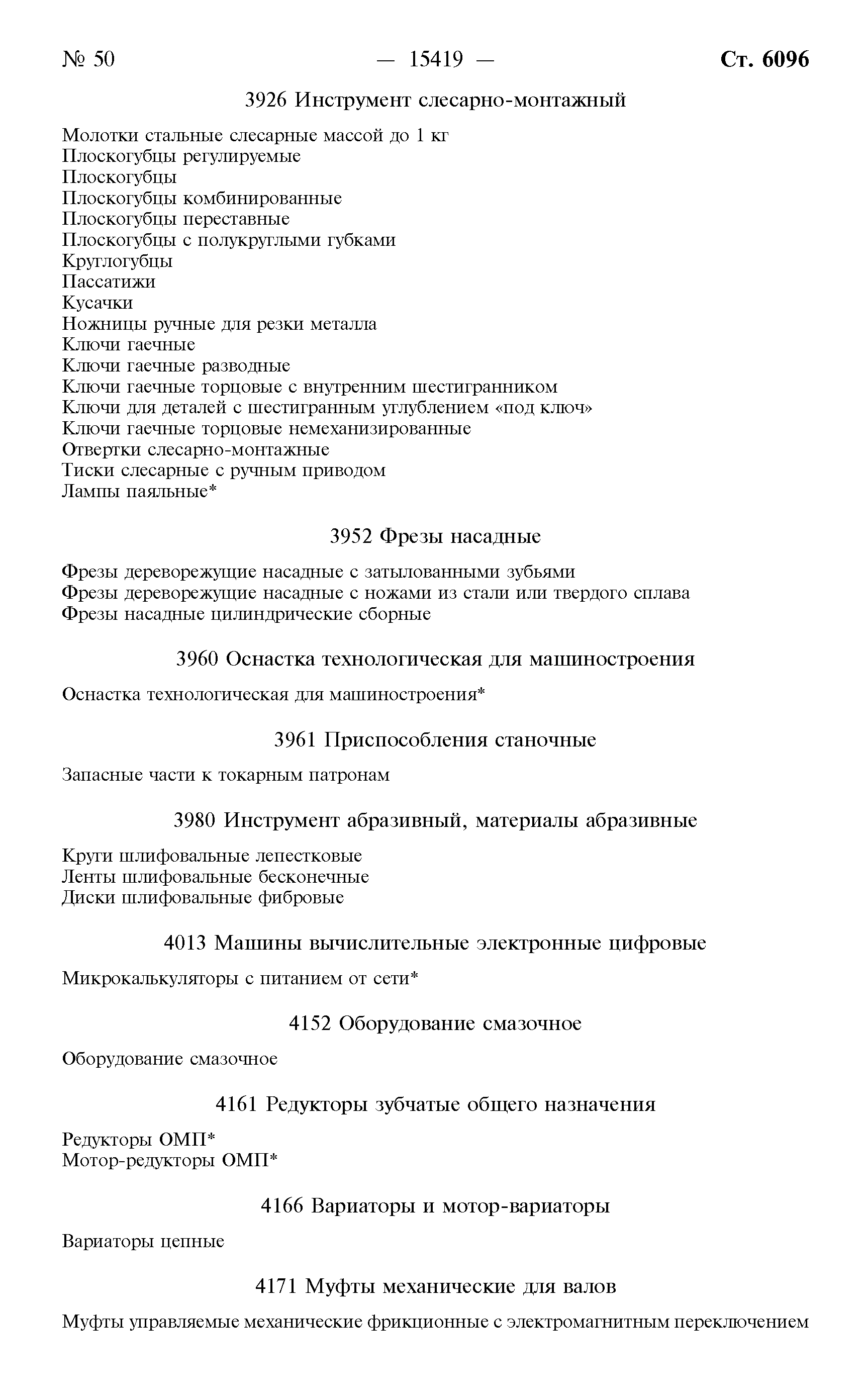 № 50 — 15419 — Ст. 6096

3926 Инструмент слесарно-монтажный

Молотки стальные слесарные массой до 1 кг
Плоскогубцы регулируемые
Плоскогубцы
Плоскогубцы комбинированные
Плоскогубцы переставные
Плоскогубцы с полукруглыми губками
Круглогубцы
Пассатижи
Кусачки
Ножницы ручные для резки металла
Ключи гаечные
Ключи гаечные разводные
Ключи гаечные торцовые с внутренним шестигранником
Ключи для деталей с шестигранным углублением «под ключ»
Ключи гаечные торцовые немеханизированные
Отвертки слесарно-монтажные
Тиски слесарные с ручным приводом
Лампы паяльные*

3952 Фрезы насадные

Фрезы дереворежущие насадные с затылованными зубьями
Фрезы дереворежущие насадные с ножами из стали или твердого сплава
Фрезы насадные цилиндрические сборные

3960 Оснастка технологическая для машиностроения

Оснастка технологическая для машиностроения*

3961 Приспособления станочные

Запасные части к токарным патронам

3980 Инструмент абразивный, материалы абразивные

Круги шлифовальные лепестковые
Ленты шлифовальные бесконечные
Диски шлифовальные фибровые

4013 Машины вычислительные электронные цифровые

Микрокалькуляторы с питанием от сети*

4152 Оборудование смазочное

Оборудование смазочное

4161 Редукторы зубчатые общего назначения

Редукторы ОМП*
Мотор-редукторы ОМП*

4166 Вариаторы и мотор-вариаторы

Вариаторы цепные

4171 Муфты механические для валов

Муфты управляемые механические фрикционные с электромагнитным переключением